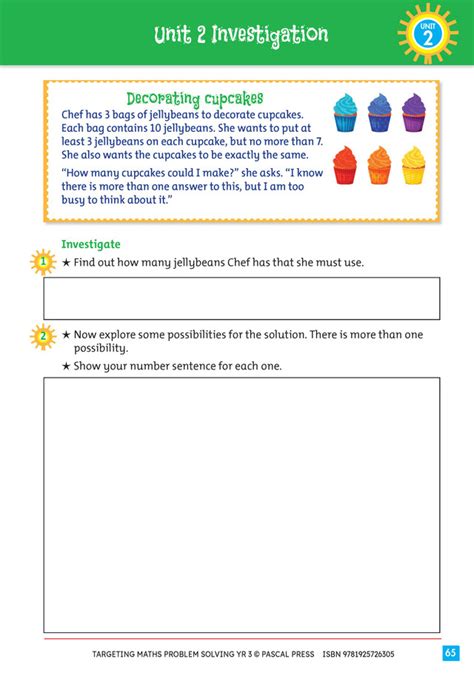 Unit 2 Investigation

UNIT 2

Decorating cupcakes

Chef has 3 bags of jellybeans to decorate cupcakes. Each bag contains 10 jellybeans. She wants to put at least 3 jellybeans on each cupcake, but no more than 7. She also wants the cupcakes to be exactly the same.

“How many cupcakes could I make?” she asks. “I know there is more than one answer to this, but I am too busy to think about it.”

Investigate

1 ★ Find out how many jellybeans Chef has that she must use.

2 ★ Now explore some possibilities for the solution. There is more than one possibility.

★ Show your number sentence for each one.

TARGETING MATHS PROBLEM SOLVING YR 3 © PASCAL PRESS ISBN 9781925726305

65